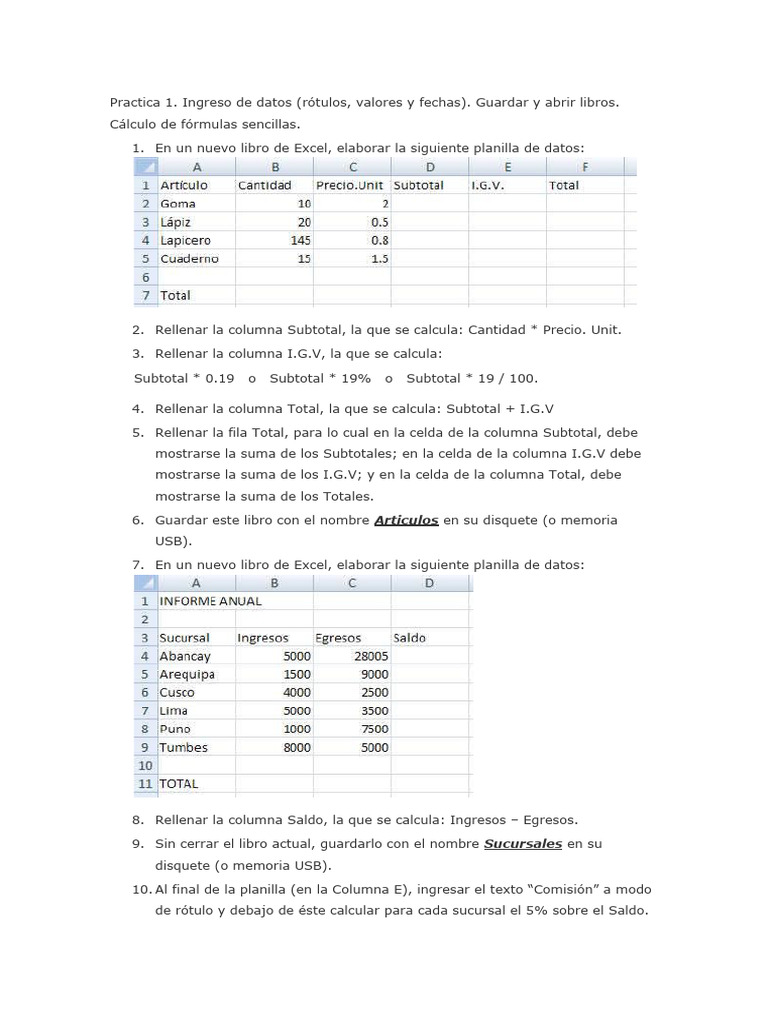 Practica 1. Ingreso de datos (rótulos, valores y fechas). Guardar y abrir libros. Cálculo de fórmulas sencillas.

1. En un nuevo libro de Excel, elaborar la siguiente planilla de datos:

| | A | B | C | D | E | F |
|---|---|---|---|---|---|---|
| 1 | Artículo | Cantidad | Precio.Unit | Subtotal | I.G.V. | Total |
| 2 | Goma | 10 | 2 | | | |
| 3 | Lápiz | 20 | 0.5 | | | |
| 4 | Lapicero | 145 | 0.8 | | | |
| 5 | Cuaderno | 15 | 1.5 | | | |
| 6 | | | | | | |
| 7 | Total | | | | | |

2. Rellenar la columna Subtotal, la que se calcula: Cantidad * Precio. Unit.

3. Rellenar la columna I.G.V, la que se calcula:

Subtotal * 0.19 o Subtotal * 19% o Subtotal * 19 / 100.

4. Rellenar la columna Total, la que se calcula: Subtotal + I.G.V

5. Rellenar la fila Total, para lo cual en la celda de la columna Subtotal, debe mostrarse la suma de los Subtotales; en la celda de la columna I.G.V debe mostrarse la suma de los I.G.V; y en la celda de la columna Total, debe mostrarse la suma de los Totales.

6. Guardar este libro con el nombre Articulos en su disquete (o memoria USB).

7. En un nuevo libro de Excel, elaborar la siguiente planilla de datos:

| | A | B | C | D |
|---|---|---|---|---|
| 1 | INFORME ANUAL | | | |
| 2 | | | | |
| 3 | Sucursal | Ingresos | Egresos | Saldo |
| 4 | Abancay | 5000 | 28005 | |
| 5 | Arequipa | 1500 | 9000 | |
| 6 | Cusco | 4000 | 2500 | |
| 7 | Lima | 5000 | 3500 | |
| 8 | Puno | 1000 | 7500 | |
| 9 | Tumbes | 8000 | 5000 | |
| 10 | | | | |
| 11 | TOTAL | | | |

8. Rellenar la columna Saldo, la que se calcula: Ingresos – Egresos.

9. Sin cerrar el libro actual, guardarlo con el nombre Sucursales en su disquete (o memoria USB).

10. Al final de la planilla (en la Columna E), ingresar el texto “Comisión” a modo de rótulo y debajo de éste calcular para cada sucursal el 5% sobre el Saldo.